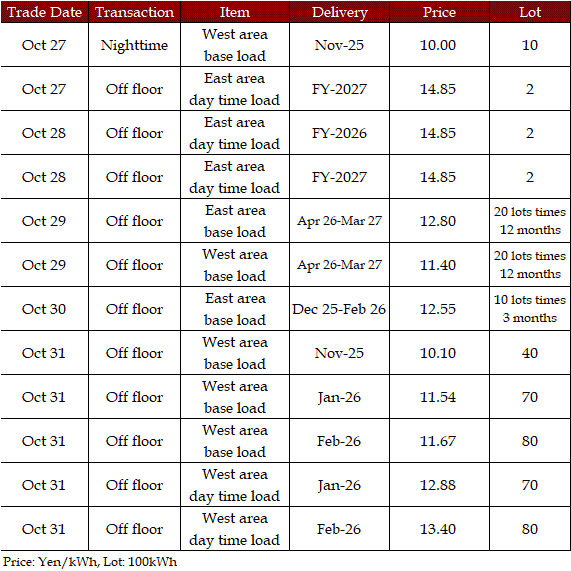 | Trade Date | Transaction | Item | Delivery | Price | Lot |
|---|---|---|---|---|---|
| Oct 27 | Nighttime | West area base load | Nov-25 | 10.00 | 10 |
| Oct 27 | Off floor | East area day time load | FY-2027 | 14.85 | 2 |
| Oct 28 | Off floor | East area day time load | FY-2026 | 14.85 | 2 |
| Oct 28 | Off floor | East area day time load | FY-2027 | 14.85 | 2 |
| Oct 29 | Off floor | East area base load | Apr 26-Mar 27 | 12.80 | 20 lots times 12 months |
| Oct 29 | Off floor | West area base load | Apr 26-Mar 27 | 11.40 | 20 lots times 12 months |
| Oct 30 | Off floor | East area base load | Dec 25-Feb 26 | 12.55 | 10 lots times 3 months |
| Oct 31 | Off floor | West area base load | Nov-25 | 10.10 | 40 |
| Oct 31 | Off floor | West area base load | Jan-26 | 11.54 | 70 |
| Oct 31 | Off floor | West area base load | Feb-26 | 11.67 | 80 |
| Oct 31 | Off floor | West area day time load | Jan-26 | 12.88 | 70 |
| Oct 31 | Off floor | West area day time load | Feb-26 | 13.40 | 80 |

Price: Yen/kWh, Lot: 100kWh